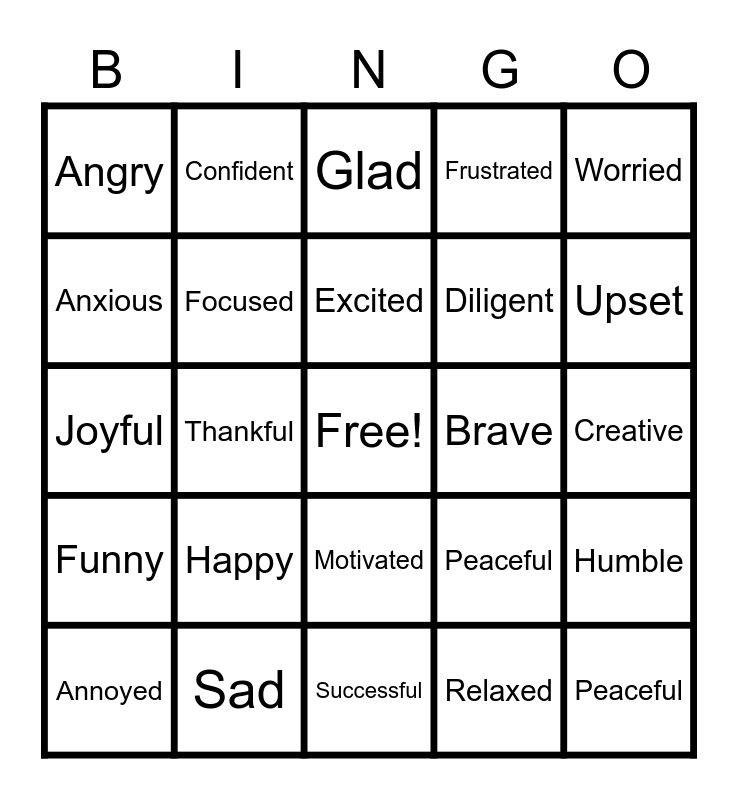 | B | I | N | G | O |
|---|---|---|---|---|
| Angry | Confident | Glad | Frustrated | Worried |
| Anxious | Focused | Excited | Diligent | Upset |
| Joyful | Thankful | Free! | Brave | Creative |
| Funny | Happy | Motivated | Peaceful | Humble |
| Annoyed | Sad | Successful | Relaxed | Peaceful |